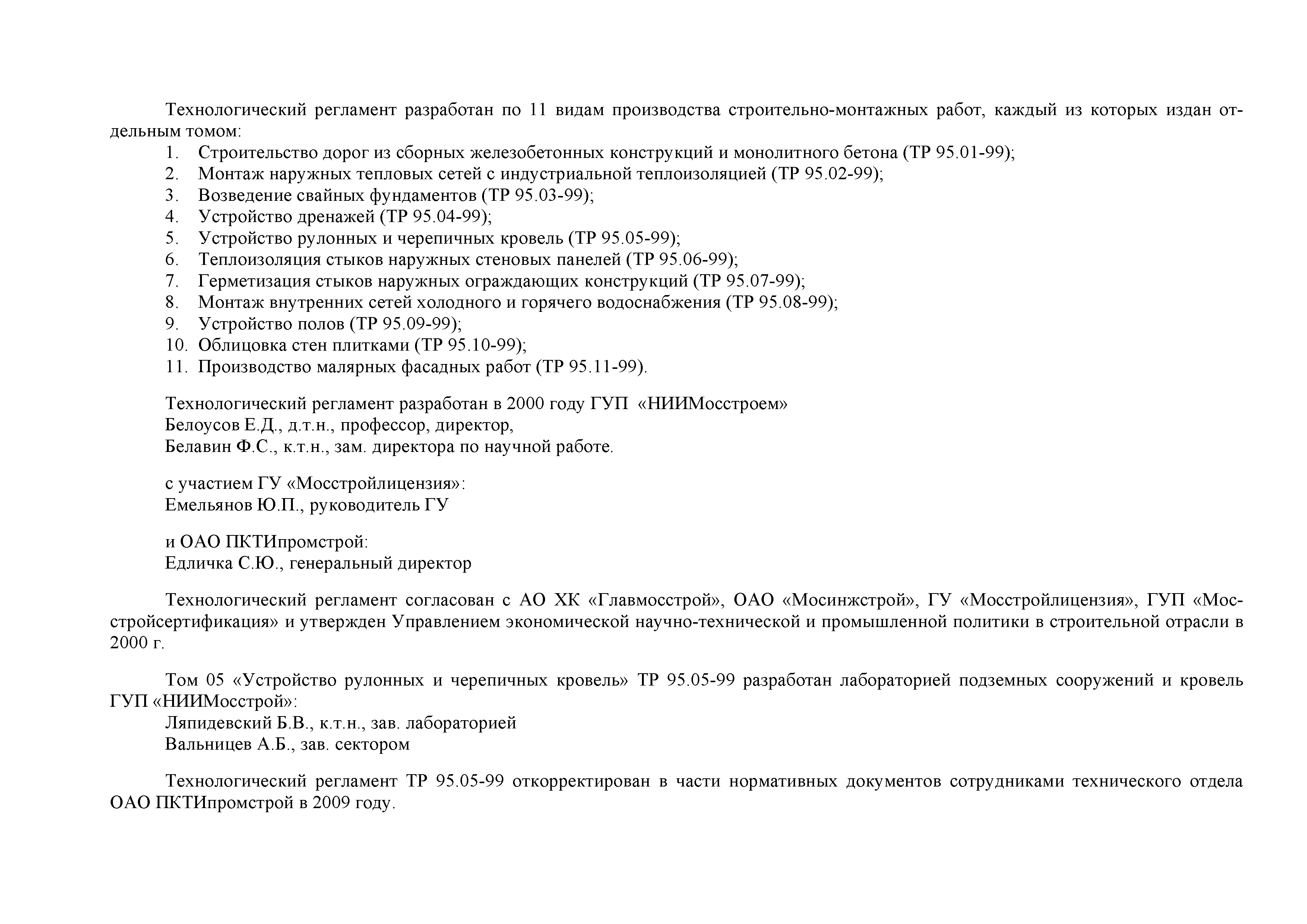 Технологический регламент разработан по 11 видам производства строительно-монтажных работ, каждый из которых издан отдельным томом:
1. Строительство дорог из сборных железобетонных конструкций и монолитного бетона (ТР 95.01-99);
2. Монтаж наружных тепловых сетей с индустриальной теплоизоляцией (ТР 95.02-99);
3. Возведение свайных фундаментов (ТР 95.03-99);
4. Устройство дренажей (ТР 95.04-99);
5. Устройство рулонных и черепичных кровель (ТР 95.05-99);
6. Теплоизоляция стыков наружных стеновых панелей (ТР 95.06-99);
7. Герметизация стыков наружных ограждающих конструкций (ТР 95.07-99);
8. Монтаж внутренних сетей холодного и горячего водоснабжения (ТР 95.08-99);
9. Устройство полов (ТР 95.09-99);
10. Облицовка стен плитками (ТР 95.10-99);
11. Производство малярных фасадных работ (ТР 95.11-99).

Технологический регламент разработан в 2000 году ГУП «НИИМосстроем»
Белоусов Е.Д., д.т.н., профессор, директор,
Белавин Ф.С., к.т.н., зам. директора по научной работе.

с участием ГУ «Мосстройлицензия»:
Емельянов Ю.П., руководитель ГУ

и ОАО ПКТИпромстрой:
Едличка С.Ю., генеральный директор

Технологический регламент согласован с АО ХК «Главмосстрой», ОАО «Мосинжстрой», ГУ «Мосстройлицензия», ГУП «Мосстройсертификация» и утвержден Управлением экономической научно-технической и промышленной политики в строительной отрасли в 2000 г.

Том 05 «Устройство рулонных и черепичных кровель» ТР 95.05-99 разработан лабораторией подземных сооружений и кровель ГУП «НИИМосстрой»:
Ляпидевский Б.В., к.т.н., зав. лабораторией
Вальницев А.Б., зав. сектором

Технологический регламент ТР 95.05-99 откорректирован в части нормативных документов сотрудниками технического отдела ОАО ПКТИпромстрой в 2009 году.